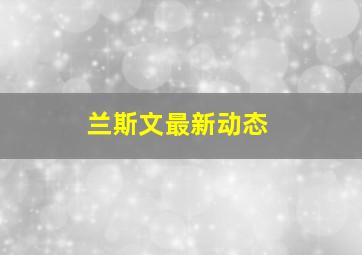 兰斯文最新动态